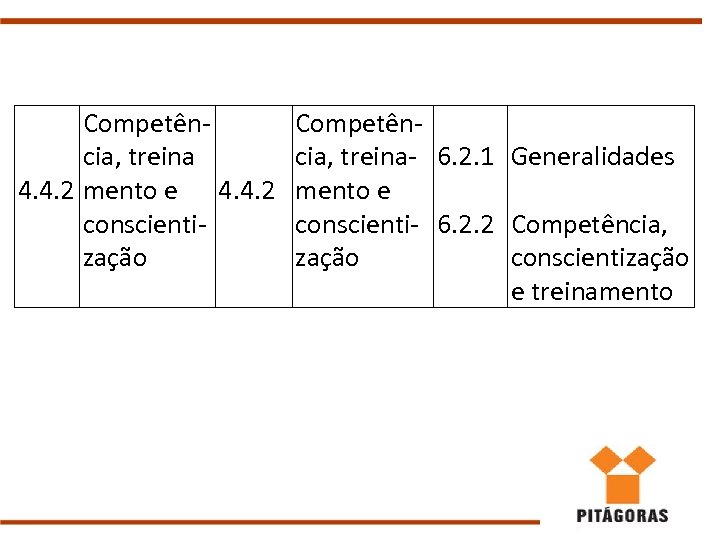 | 4.4.2 | Competência, treina mento e conscientização | 4.4.2 | Competência, treinamento e conscientização | 6.2.1 6.2.2 | Generalidades Competência, conscientização e treinamento |
|---|---|---|---|---|---|

PITÁGORAS